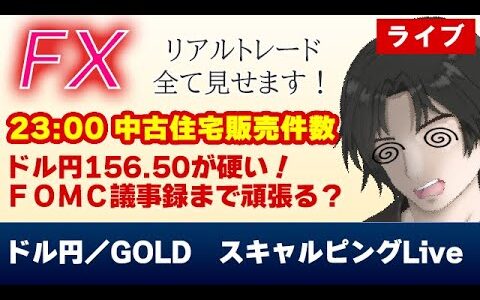 FX

リアルトレード
全て見せます！

ライブ

23:00 中古住宅販売件数

ドル円156.50が硬い！
ＦＯＭＣ議事録まで頑張る？

ドル円／GOLD　スキャルピングLive